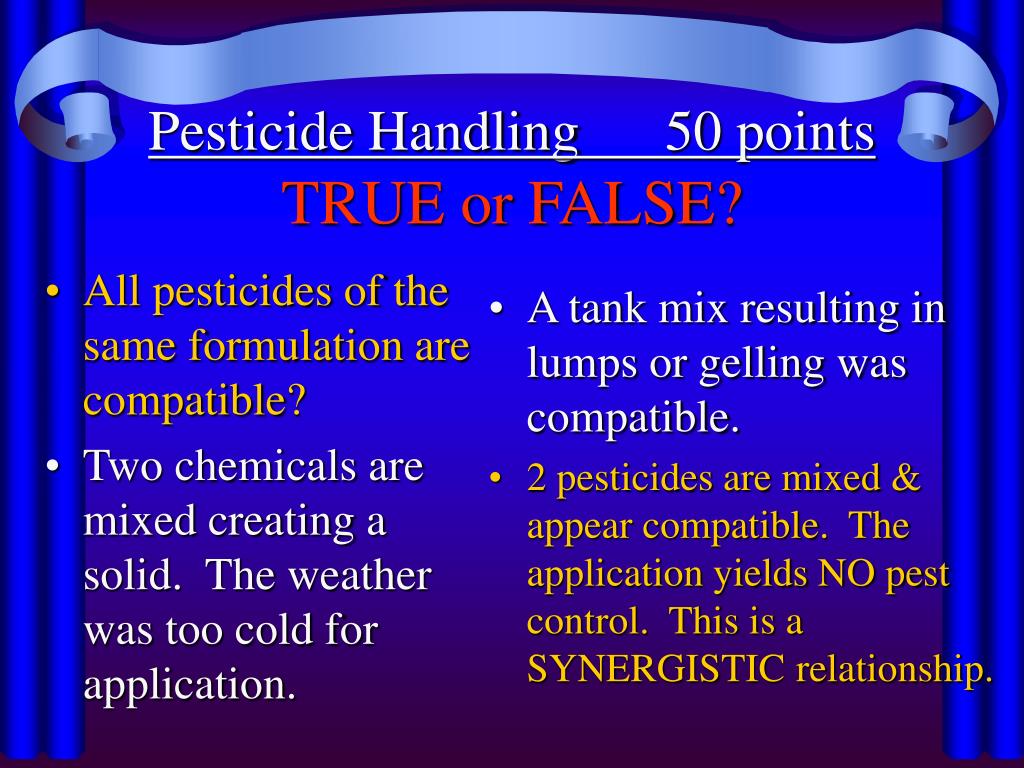 Pesticide Handling 50 points
TRUE or FALSE?

• All pesticides of the same formulation are compatible?
• Two chemicals are mixed creating a solid. The weather was too cold for application.

• A tank mix resulting in lumps or gelling was compatible.
• 2 pesticides are mixed & appear compatible. The application yields NO pest control. This is a SYNERGISTIC relationship.